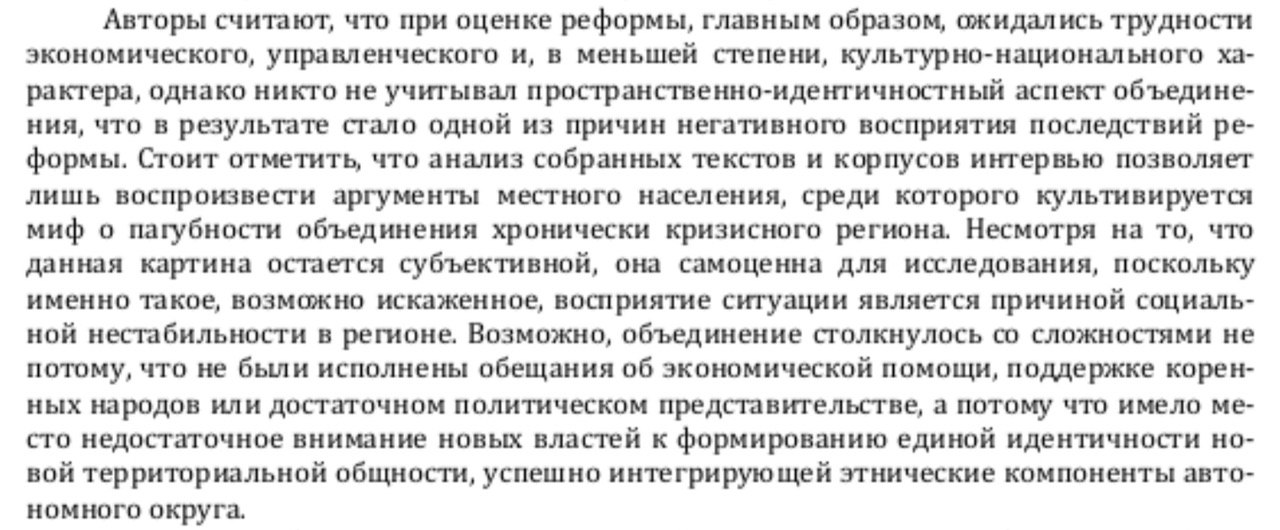 Авторы считают, что при оценке реформы, главным образом, ожидались трудности экономического, управленческого и, в меньшей степени, культурно-национального характера, однако никто не учитывал пространственно-идентичностный аспект объединения, что в результате стало одной из причин негативного восприятия последствий реформы. Стоит отметить, что анализ собранных текстов и корпусов интервью позволяет лишь воспроизвести аргументы местного населения, среди которого культивируется миф о пагубности объединения хронически кризисного региона. Несмотря на то, что данная картина остается субъективной, она самоценна для исследования, поскольку именно такое, возможно искаженное, восприятие ситуации является причиной социальной нестабильности в регионе. Возможно, объединение столкнулось со сложностями не потому, что не были исполнены обещания об экономической помощи, поддержке коренных народов или достаточном политическом представительстве, а потому что имело место недостаточное внимание новых властей к формированию единой идентичности новой территориальной общности, успешно интегрирующей этнические компоненты автономного округа.